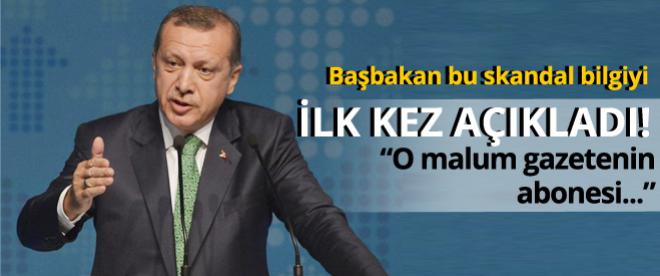 Başbakan bu skandal bilgiyi

İLK KEZ AÇIKLADI!

“O malum gazetenin abonesi...”